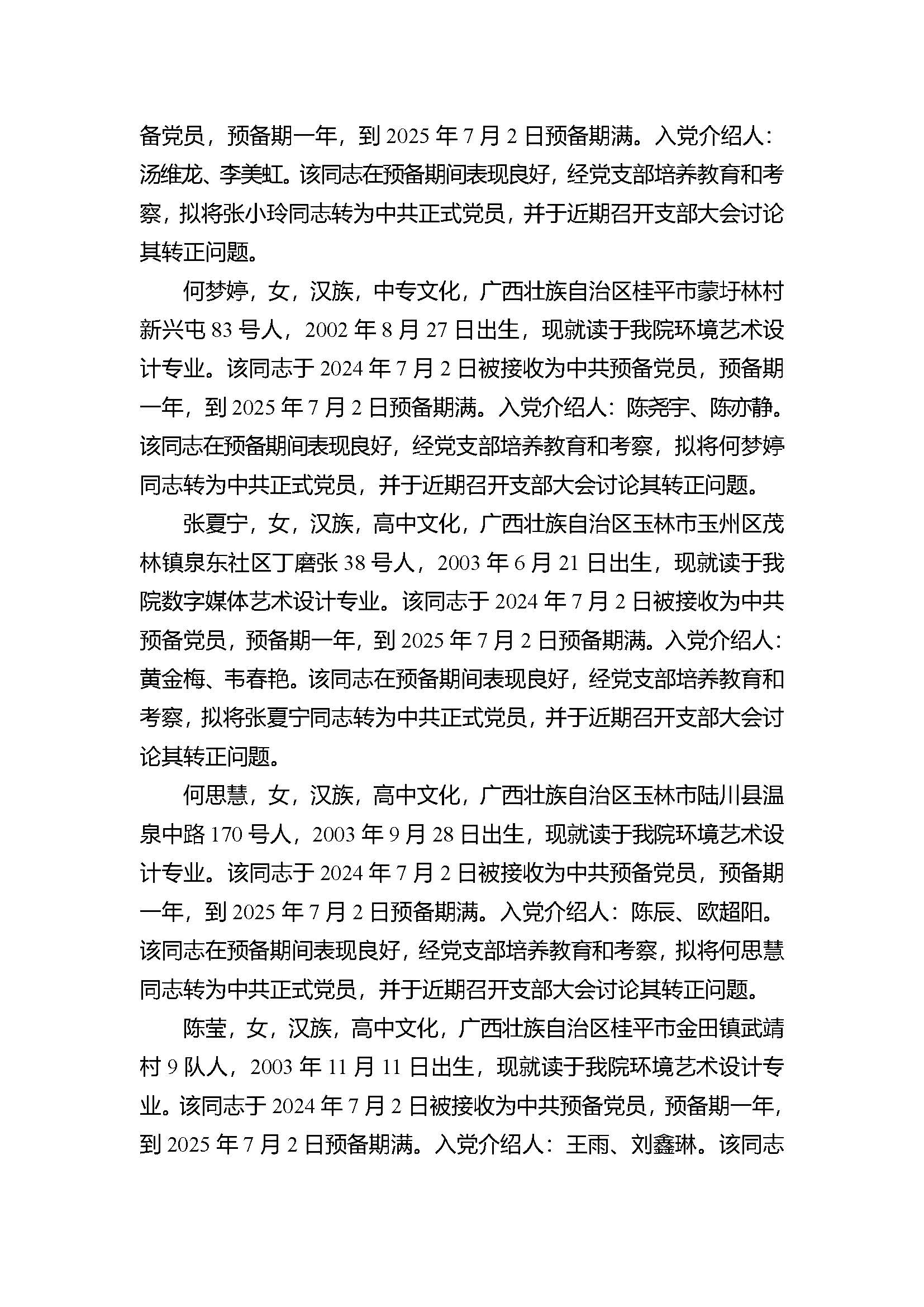 备党员，预备期一年，到 2025 年 7 月 2 日预备期满。入党介绍人：汤维龙、李美虹。该同志在预备期间表现良好，经党支部培养教育和考察，拟将张小玲同志转为中共正式党员，并于近期召开支部大会讨论其转正问题。

何梦婷，女，汉族，中专文化，广西壮族自治区桂平市蒙圩林村新兴屯 83 号人，2002 年 8 月 27 日出生，现就读于我院环境艺术设计专业。该同志于 2024 年 7 月 2 日被接收为中共预备党员，预备期一年，到 2025 年 7 月 2 日预备期满。入党介绍人：陈尧宇、陈亦静。该同志在预备期间表现良好，经党支部培养教育和考察，拟将何梦婷同志转为中共正式党员，并于近期召开支部大会讨论其转正问题。

张夏宁，女，汉族，高中文化，广西壮族自治区玉林市玉州区茂林镇泉东社区丁磨张 38 号人，2003 年 6 月 21 日出生，现就读于我院数字媒体艺术设计专业。该同志于 2024 年 7 月 2 日被接收为中共预备党员，预备期一年，到 2025 年 7 月 2 日预备期满。入党介绍人：黄金梅、韦春艳。该同志在预备期间表现良好，经党支部培养教育和考察，拟将张夏宁同志转为中共正式党员，并于近期召开支部大会讨论其转正问题。

何思慧，女，汉族，高中文化，广西壮族自治区玉林市陆川县温泉中路 170 号人，2003 年 9 月 28 日出生，现就读于我院环境艺术设计专业。该同志于 2024 年 7 月 2 日被接收为中共预备党员，预备期一年，到 2025 年 7 月 2 日预备期满。入党介绍人：陈辰、欧超阳。该同志在预备期间表现良好，经党支部培养教育和考察，拟将何思慧同志转为中共正式党员，并于近期召开支部大会讨论其转正问题。

陈莹，女，汉族，高中文化，广西壮族自治区桂平市金田镇武靖村 9 队人，2003 年 11 月 11 日出生，现就读于我院环境艺术设计专业。该同志于 2024 年 7 月 2 日被接收为中共预备党员，预备期一年，到 2025 年 7 月 2 日预备期满。入党介绍人：王雨、刘鑫琳。该同志